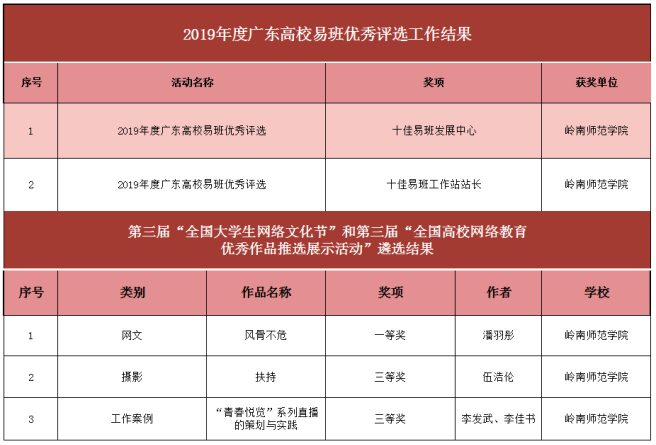 2019年度广东高校易班优秀评选工作结果

| 序号 | 活动名称 | 奖项 | 获奖单位 |
|---|---|---|---|
| 1 | 2019年度广东高校易班优秀评选 | 十佳易班发展中心 | 岭南师范学院 |
| 2 | 2019年度广东高校易班优秀评选 | 十佳易班工作站站长 | 岭南师范学院 |

第三届“全国大学生网络文化节”和第三届“全国高校网络教育优秀作品推选展示活动”遴选结果

| 序号 | 类别 | 作品名称 | 奖项 | 作者 | 学校 |
|---|---|---|---|---|---|
| 1 | 网文 | 风骨不危 | 一等奖 | 潘羽彤 | 岭南师范学院 |
| 2 | 摄影 | 扶持 | 三等奖 | 伍浩伦 | 岭南师范学院 |
| 3 | 工作案例 | “青春悦览”系列直播的策划与实践 | 三等奖 | 李发武、李佳书 | 岭南师范学院 |